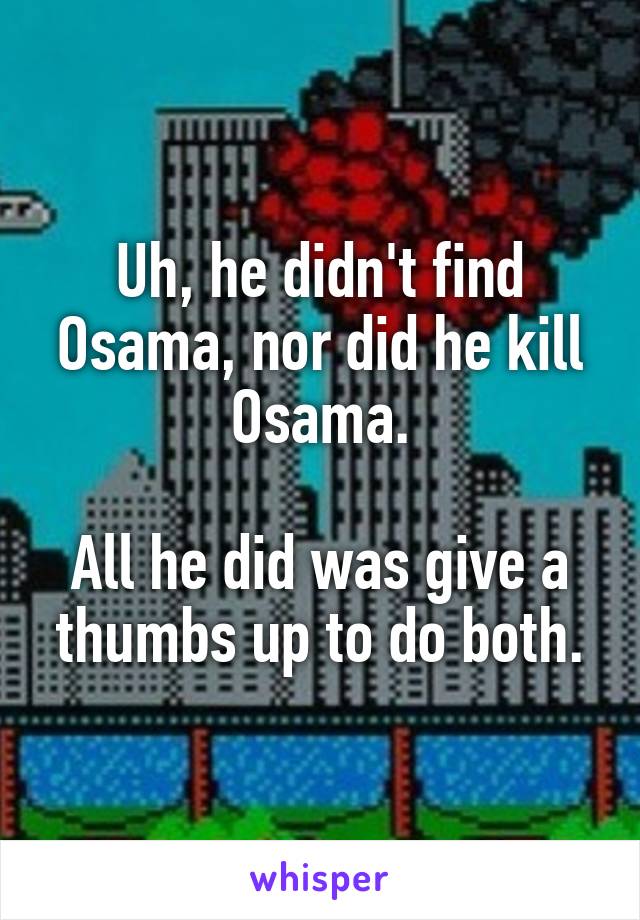 Uh, he didn't find Osama, nor did he kill Osama.

All he did was give a thumbs up to do both.

whisper